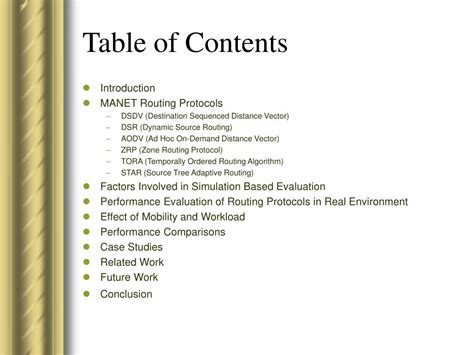 Table of Contents

- Introduction
- MANET Routing Protocols
  – DSDV (Destination Sequenced Distance Vector)
  – DSR (Dynamic Source Routing)
  – AODV (Ad Hoc On-Demand Distance Vector)
  – ZRP (Zone Routing Protocol)
  – TORA (Temporally Ordered Routing Algorithm)
  – STAR (Source Tree Adaptive Routing)
- Factors Involved in Simulation Based Evaluation
- Performance Evaluation of Routing Protocols in Real Environment
- Effect of Mobility and Workload
- Performance Comparisons
- Case Studies
- Related Work
- Future Work
- Conclusion